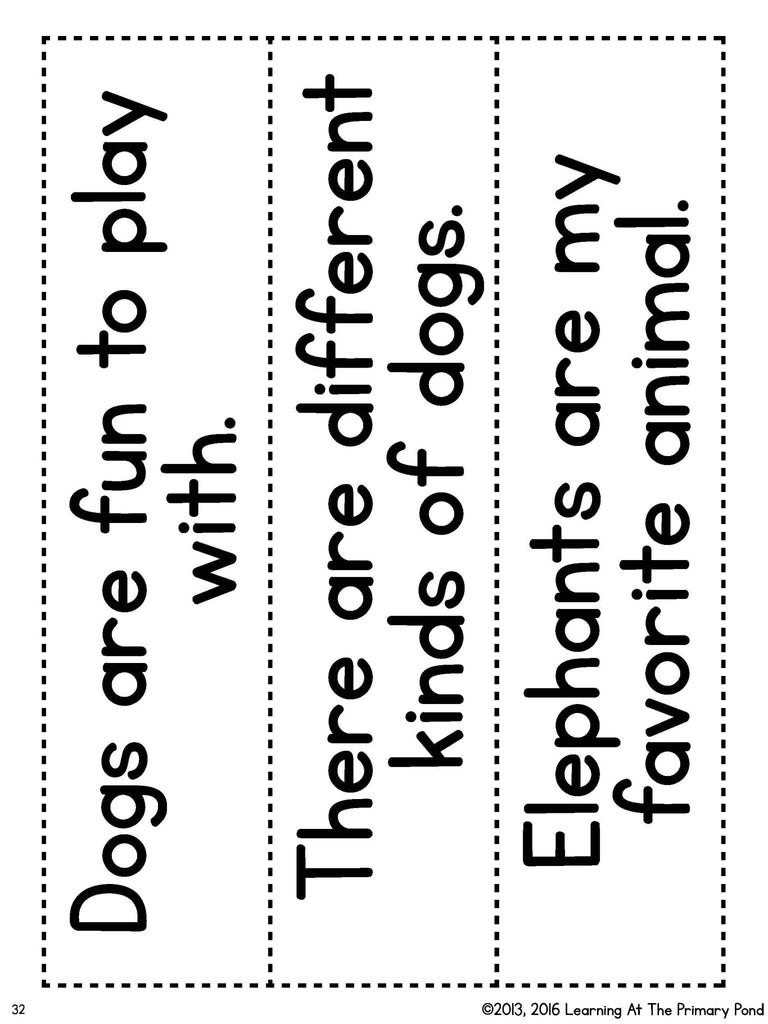 Dogs are fun to play with.

There are different kinds of dogs.

Elephants are my favorite animal.

32

©2013, 2016 Learning At The Primary Pond